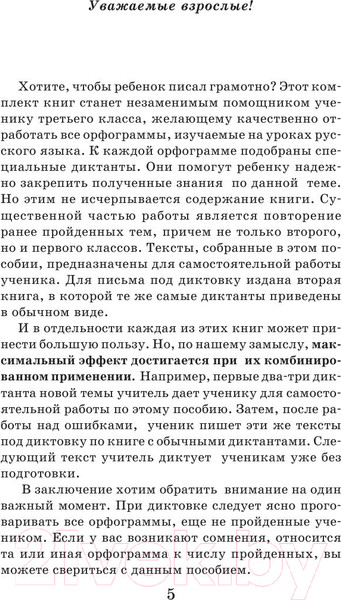 Уважаемые взрослые!

Хотите, чтобы ребенок писал грамотно? Этот комплект книг станет незаменимым помощником ученику третьего класса, желающему качественно отработать все орфограммы, изучаемые на уроках русского языка. К каждой орфограмме подобраны специальные диктанты. Они помогут ребенку надежно закрепить полученные знания по данной теме. Но этим не исчерпывается содержание книги. Существенной частью работы является повторение ранее пройденных тем, причем не только второго, но и первого классов. Тексты, собранные в этом пособии, предназначены для самостоятельной работы ученика. Для письма под диктовку издана вторая книга, в которой те же самые диктанты приведены в обычном виде.

И в отдельности каждая из этих книг может принести большую пользу. Но, по нашему замыслу, максимальный эффект достигается при их комбинированном применении. Например, первые два-три диктанта новой темы учитель дает ученику для самостоятельной работы по этому пособию. Затем, после работы над ошибками, ученик пишет эти же тексты под диктовку по книге с обычными диктантами. Следующий текст учитель диктует ученикам уже без подготовки.

В заключение хотим обратить внимание на один важный момент. При диктовке следует ясно проговаривать все орфограммы, еще не пройденные учеником. Если у вас возникают сомнения, относится та или иная орфограмма к числу пройденных, вы можете свериться с данным пособием.

5

21vek.by